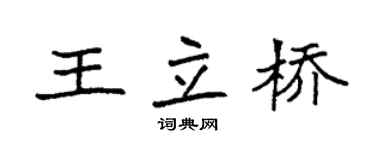 王立桥

词典网